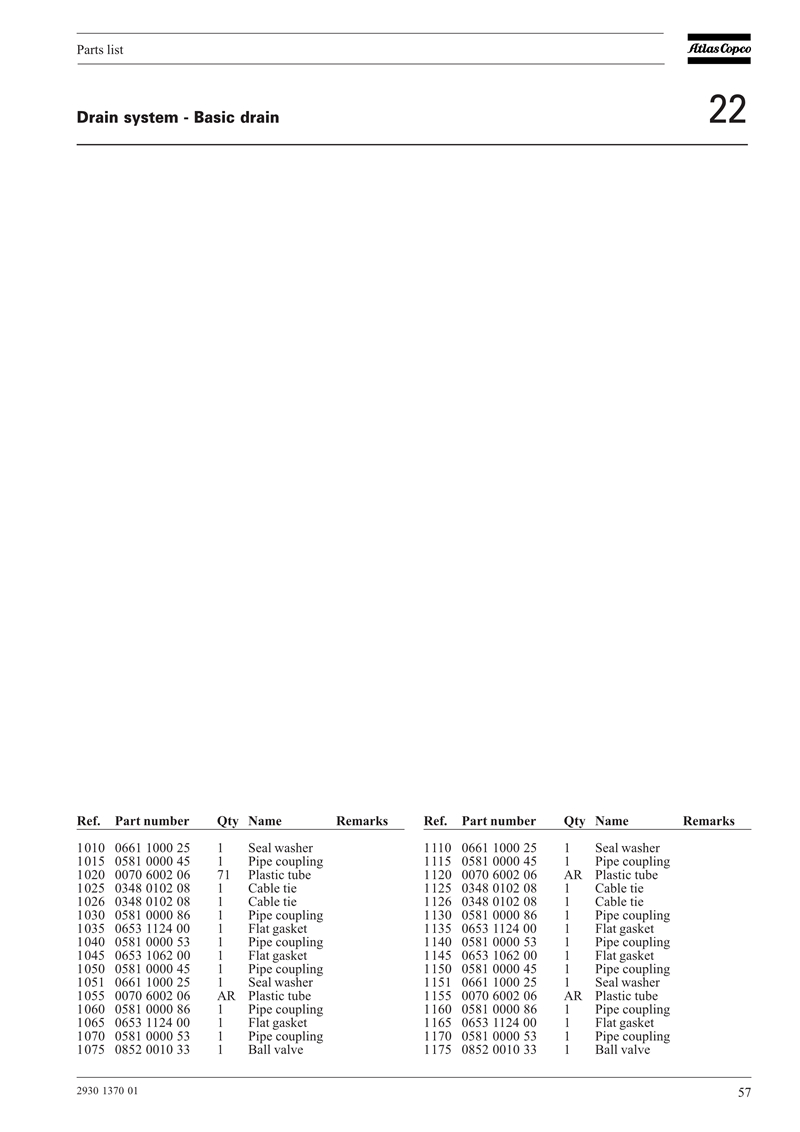 Parts list

Atlas Copco

Drain system - Basic drain

22

| Ref. | Part number | Qty | Name | Remarks |
|---|---|---|---|---|
| 1010 | 0661 1000 25 | 1 | Seal washer | |
| 1015 | 0581 0000 45 | 1 | Pipe coupling | |
| 1020 | 0070 6002 06 | 71 | Plastic tube | |
| 1025 | 0348 0102 08 | 1 | Cable tie | |
| 1026 | 0348 0102 08 | 1 | Cable tie | |
| 1030 | 0581 0000 86 | 1 | Pipe coupling | |
| 1035 | 0653 1124 00 | 1 | Flat gasket | |
| 1040 | 0581 0000 53 | 1 | Pipe coupling | |
| 1045 | 0653 1062 00 | 1 | Flat gasket | |
| 1050 | 0581 0000 45 | 1 | Pipe coupling | |
| 1051 | 0661 1000 25 | 1 | Seal washer | |
| 1055 | 0070 6002 06 | AR | Plastic tube | |
| 1060 | 0581 0000 86 | 1 | Pipe coupling | |
| 1065 | 0653 1124 00 | 1 | Flat gasket | |
| 1070 | 0581 0000 53 | 1 | Pipe coupling | |
| 1075 | 0852 0010 33 | 1 | Ball valve | |

| Ref. | Part number | Qty | Name | Remarks |
|---|---|---|---|---|
| 1110 | 0661 1000 25 | 1 | Seal washer | |
| 1115 | 0581 0000 45 | 1 | Pipe coupling | |
| 1120 | 0070 6002 06 | AR | Plastic tube | |
| 1125 | 0348 0102 08 | 1 | Cable tie | |
| 1126 | 0348 0102 08 | 1 | Cable tie | |
| 1130 | 0581 0000 86 | 1 | Pipe coupling | |
| 1135 | 0653 1124 00 | 1 | Flat gasket | |
| 1140 | 0581 0000 53 | 1 | Pipe coupling | |
| 1145 | 0653 1062 00 | 1 | Flat gasket | |
| 1150 | 0581 0000 45 | 1 | Pipe coupling | |
| 1151 | 0661 1000 25 | 1 | Seal washer | |
| 1155 | 0070 6002 06 | AR | Plastic tube | |
| 1160 | 0581 0000 86 | 1 | Pipe coupling | |
| 1165 | 0653 1124 00 | 1 | Flat gasket | |
| 1170 | 0581 0000 53 | 1 | Pipe coupling | |
| 1175 | 0852 0010 33 | 1 | Ball valve | |

2930 1370 01

57